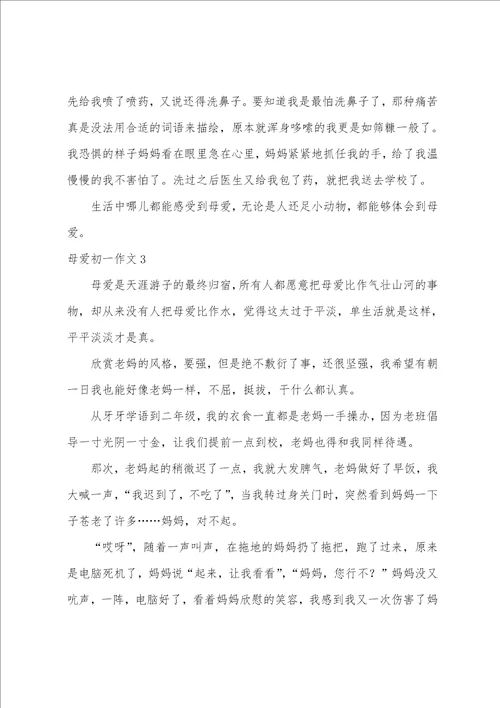 先给我喷了喷药，又说还得洗鼻子。要知道我是最怕洗鼻子了，那种痛苦真是没法用合适的词语来描绘，原本就浑身哆嗦的我更是如筛糠一般了。我恐惧的样子妈妈看在眼里急在心里，妈妈紧紧地抓住我的手，给了我温慢慢的我不害怕了。洗过之后医生又给我包了药，就把我送去学校了。

生活中哪儿都能感受到母爱，无论是人还足小动物，都能够体会到母爱。

母爱初一作文3

母爱是天涯游子的最终归宿，所有人都愿意把母爱比作气壮山河的事物，却从来没有人把母爱比作水，觉得这太过于平淡，单生活就是这样，平平淡淡才是真。

欣赏老妈的风格，要强，但是绝不敷衍了事，还很坚强，我希望有朝一日我也能好像老妈一样，不屈，挺拔，干什么都认真。

从牙牙学语到二年级，我的衣食一直都是老妈一手操办，因为老班倡导一寸光阴一寸金，让我们提前一点到校，老妈也得和我同样待遇。

那次，老妈起的稍微迟了一点，我就大发脾气，老妈做好了早饭，我大喊一声，“我迟到了，不吃了”，当我转过身关门时，突然看到妈妈一下子苍老了许多……妈妈，对不起。

“哎呀”，随着一声叫声，在拖地的妈妈扔了拖把，跑了过来，原来是电脑死机了，妈妈说“起来，让我看看”，“妈妈，您行不？”妈妈没又吭声，一阵，电脑好了，看着妈妈欣慰的笑容，我感到我又一次伤害了妈